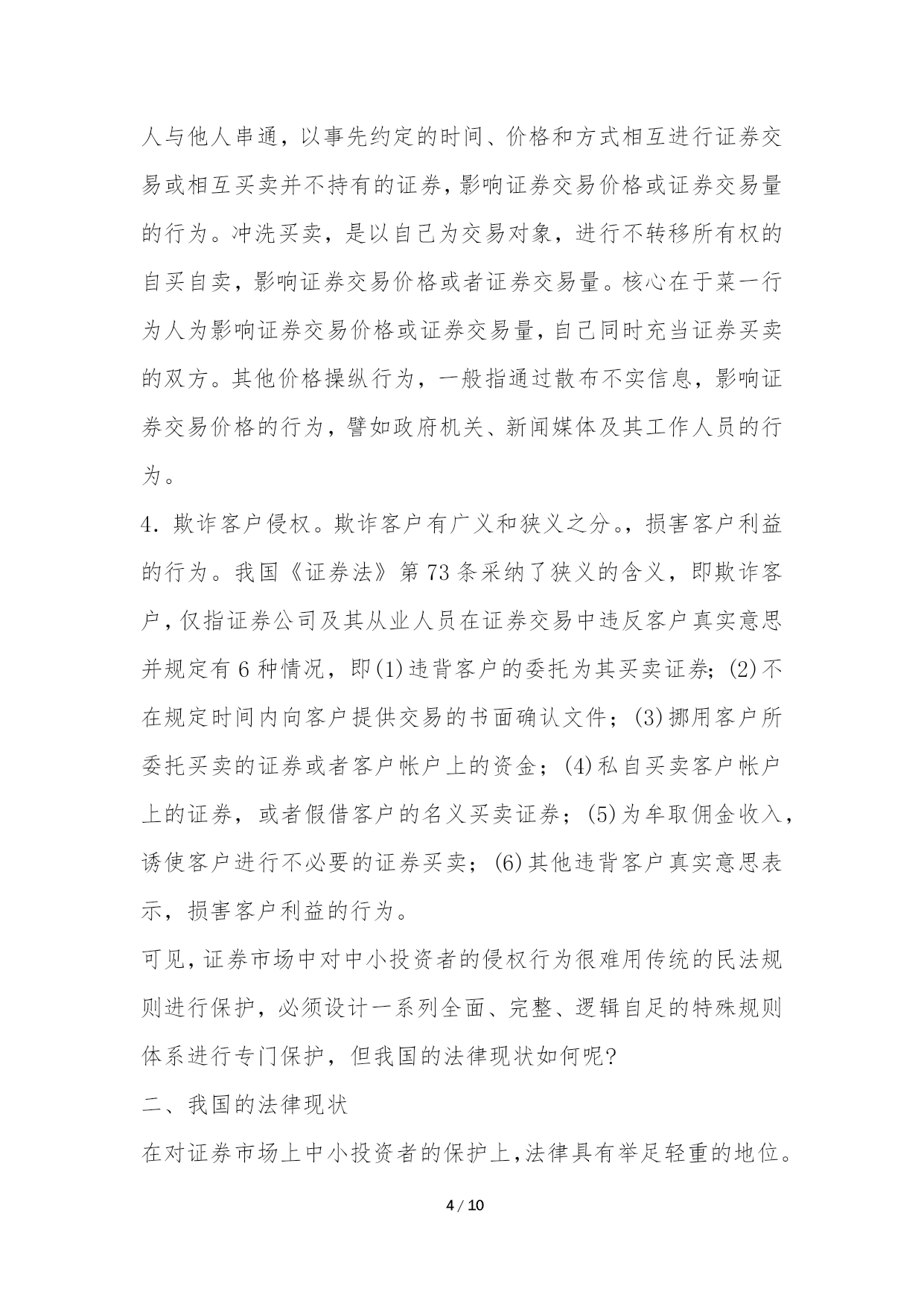 人与他人串通，以事先约定的时间、价格和方式相互进行证券交易或相互买卖并不持有的证券，影响证券交易价格或证券交易量的行为。冲洗买卖，是以自己为交易对象，进行不转移所有权的自买自卖，影响证券交易价格或者证券交易量。核心在于菜一行为人为影响证券交易价格或证券交易量，自己同时充当证券买卖的双方。其他价格操纵行为，一般指通过散布不实信息，影响证券交易价格的行为，譬如政府机关、新闻媒体及其工作人员的行为。

4．欺诈客户侵权。欺诈客户有广义和狭义之分。，损害客户利益的行为。我国《证券法》第73条采纳了狭义的含义，即欺诈客户，仅指证券公司及其从业人员在证券交易中违反客户真实意思并规定有6种情况，即(1)违背客户的委托为其买卖证券；(2)不在规定时间内向客户提供交易的书面确认文件；(3)挪用客户所委托买卖的证券或者客户帐户上的资金；(4)私自买卖客户帐户上的证券，或者假借客户的名义买卖证券；(5)为牟取佣金收入，诱使客户进行不必要的证券买卖；(6)其他违背客户真实意思表示，损害客户利益的行为。

可见，证券市场中对中小投资者的侵权行为很难用传统的民法规则进行保护，必须设计一系列全面、完整、逻辑自足的特殊规则体系进行专门保护，但我国的法律现状如何呢?

二、我国的法律现状

在对证券市场上中小投资者的保护上，法律具有举足轻重的地位。

4 / 10